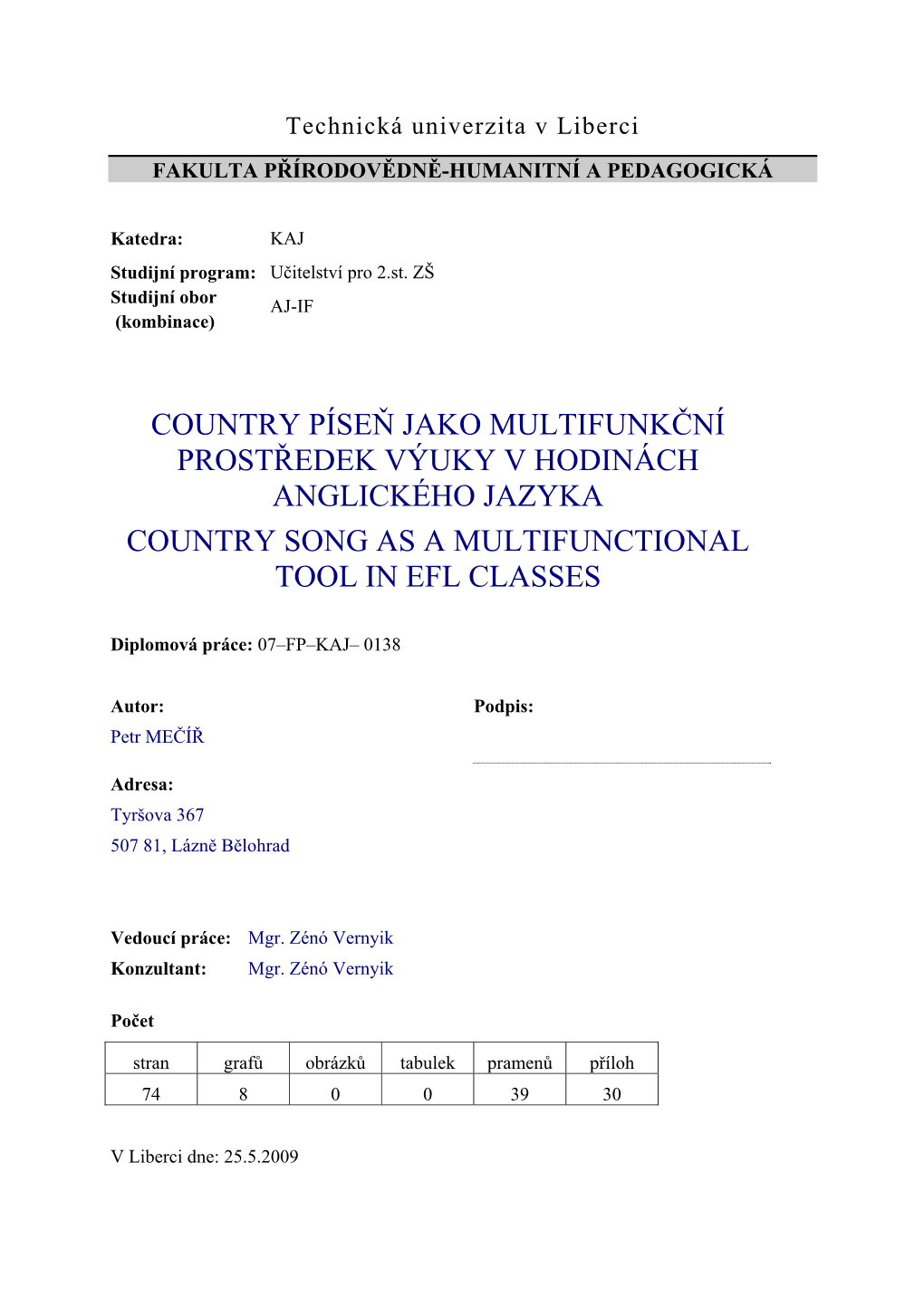 Technická univerzita v Liberci

FAKULTA PŘÍRODOVĚDNĚ-HUMANITNÍ A PEDAGOGICKÁ

Katedra: KAJ

Studijní program: Učitelství pro 2.st. ZŠ

Studijní obor (kombinace) AJ-IF

COUNTRY PÍSEŇ JAKO MULTIFUNKČNÍ PROSTŘEDEK VÝUKY V HODINÁCH ANGLICKÉHO JAZYKA

COUNTRY SONG AS A MULTIFUNCTIONAL TOOL IN EFL CLASSES

Diplomová práce: 07–FP–KAJ– 0138

Autor:
Petr MEČÍŘ

Podpis:

Adresa:
Tyršova 367
507 81, Lázně Bělohrad

Vedoucí práce: Mgr. Zénó Vernyik
Konzultant: Mgr. Zénó Vernyik

Počet

| stran | grafů | obrázků | tabulek | pramenů | příloh |
|---|---|---|---|---|---|
| 74 | 8 | 0 | 0 | 39 | 30 |

V Liberci dne: 25.5.2009